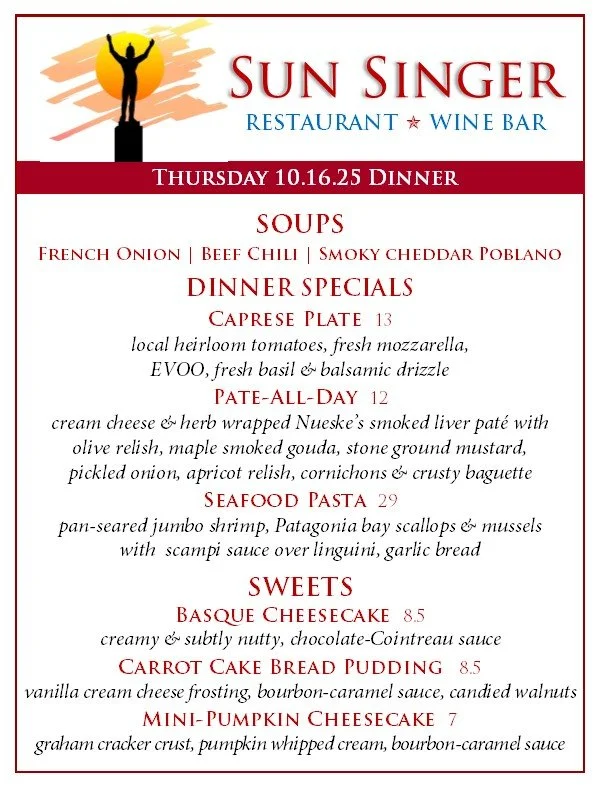 SUN SINGER
RESTAURANT ★ WINE BAR

THURSDAY 10.16.25 DINNER

SOUPS

FRENCH ONION | BEEF CHILI | SMOKY CHEDDAR POBLANO

DINNER SPECIALS

CAPRESE PLATE 13

local heirloom tomatoes, fresh mozzarella, EVOO, fresh basil & balsamic drizzle

PATE-ALL-DAY 12

cream cheese & herb wrapped Nueske's smoked liver paté with olive relish, maple smoked gouda, stone ground mustard, pickled onion, apricot relish, cornichons & crusty baguette

SEAFOOD PASTA 29

pan-seared jumbo shrimp, Patagonia bay scallops & mussels with scampi sauce over linguini, garlic bread

SWEETS

BASQUE CHEESECAKE 8.5

creamy & subtly nutty, chocolate-Cointreau sauce

CARROT CAKE BREAD PUDDING 8.5

vanilla cream cheese frosting, bourbon-caramel sauce, candied walnuts

MINI-PUMPKIN CHEESECAKE 7

graham cracker crust, pumpkin whipped cream, bourbon-caramel sauce